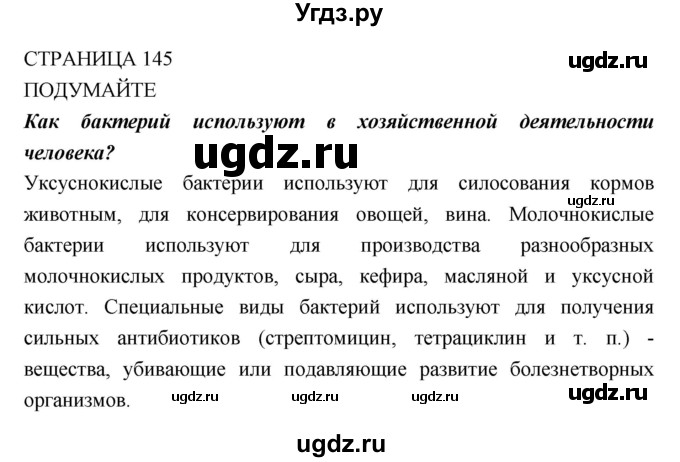 Угдз.ру

СТРАНИЦА 145 ugdz.ru

ПОДУМАЙТЕ

Как бактерий используют в хозяйственной деятельности человека?

ugdz.ru

Уксуснокислые бактерии используют для силосования кормов животным, для консервирования овощей, вина. Молочнокислые бактерии используют для производства разнообразных молочнокислых продуктов, сыра, кефира, масляной и уксусной кислот. Специальные виды бактерий используют для получения сильных антибиотиков (стрептомицин, тетрациклин и т. п.) - вещества, убивающие или подавляющие развитие болезнетворных организмов.

ugdz.ru ugdz.ru ugdz.ru ugdz.ru ugdz.ru

ugdz.ru